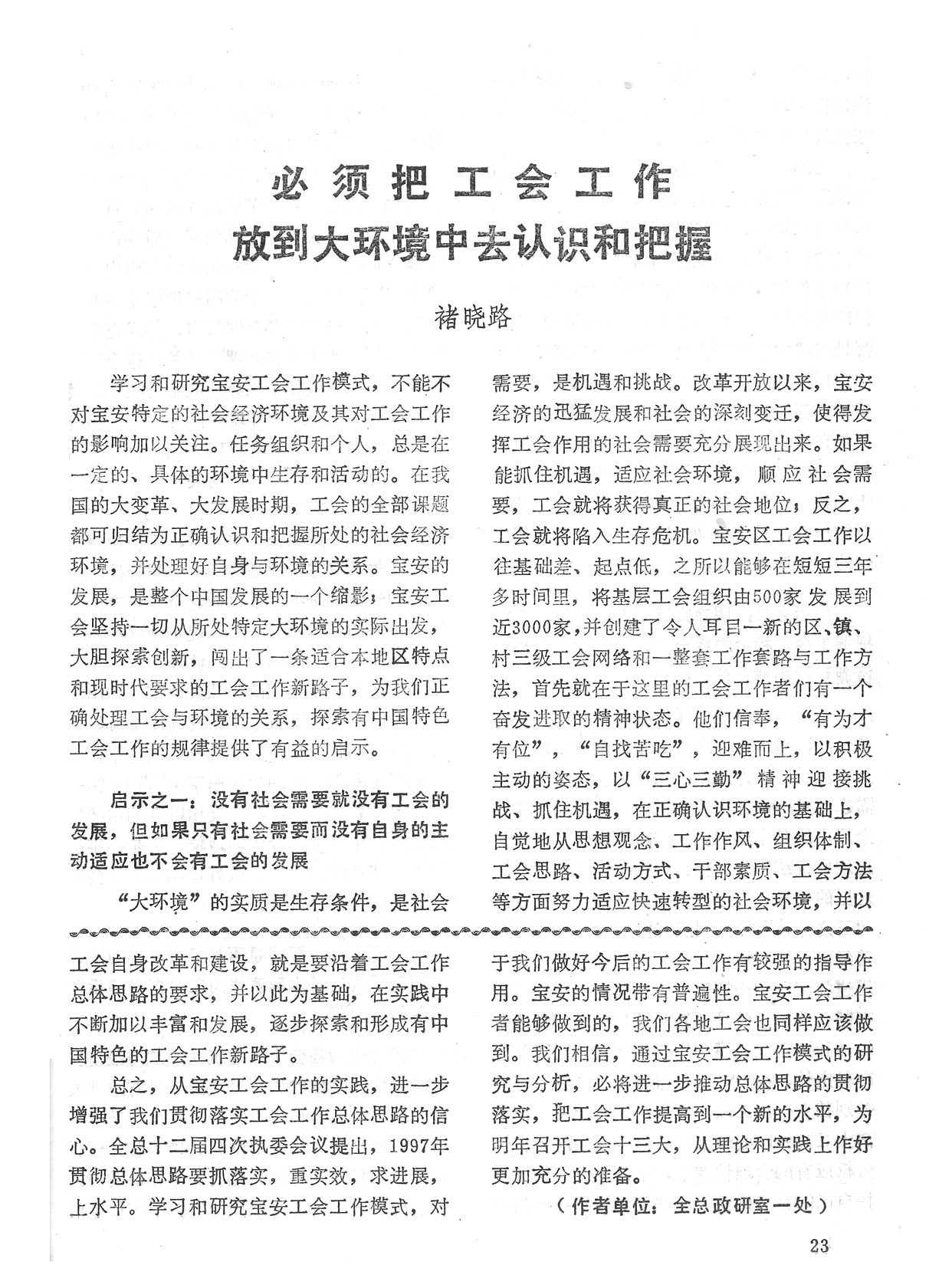 必须把工会工作
放到大环境中去认识和把握

褚晓路

学习和研究宝安工会工作模式，不能不对宝安特定的社会经济环境及其对工会工作的影响加以关注。任务组织和个人，总是在一定的、具体的环境中生存和活动的。在我国的大变革、大发展时期，工会的全部课题都可归结为正确认识和把握所处的社会经济环境，并处理好自身与环境的关系。宝安的发展，是整个中国发展的一个缩影；宝安工会坚持一切从所处特定大环境的实际出发，大胆探索创新，闯出了一条适合本地区特点和现时代要求的工会工作新路子，为我们正确处理工会与环境的关系，探索有中国特色工会工作的规律提供了有益的启示。

启示之一：没有社会需要就没有工会的发展，但如果只有社会需要而没有自身的主动适应也不会有工会的发展

“大环境”的实质是生存条件，是社会需要，是机遇和挑战。改革开放以来，宝安经济的迅猛发展和社会的深刻变迁，使得发挥工会作用的社会需要充分展现出来。如果能抓住机遇，适应社会环境，顺应社会需要，工会就将获得真正的社会地位；反之，工会就将陷入生存危机。宝安区工会工作以往基础差、起点低，之所以能够在短短三年多时间里，将基层工会组织由500家发展到近3000家，并创建了令人耳目一新的区、镇、村三级工会网络和一整套工作套路与工作方法，首先就在于这里的工会工作者们有一个奋发进取的精神状态。他们信奉，“有为才有位”，“自找苦吃”，迎难而上，以积极主动的姿态，以“三心三勤”精神迎接挑战、抓住机遇，在正确认识环境的基础上，自觉地从思想观念、工作作风、组织体制、工会思路、活动方式、干部素质、工会方法等方面努力适应快速转型的社会环境，并以

工会自身改革和建设，就是要沿着工会工作总体思路的要求，并以此为基础，在实践中不断加以丰富和发展，逐步探索和形成有中国特色的工会工作新路子。

总之，从宝安工会工作的实践，进一步增强了我们贯彻落实工会工作总体思路的信心。全总十二届四次执委会议提出，1997年贯彻总体思路要抓落实，重实效，求进展，上水平。学习和研究宝安工会工作模式，对于我们做好今后的工会工作有较强的指导作用。宝安的情况带有普遍性。宝安工会工作者能够做到的，我们各地工会也同样应该做到。我们相信，通过宝安工会工作模式的研究与分析，必将进一步推动总体思路的贯彻落实，把工会工作提高到一个新的水平，为明年召开工会十三大，从理论和实践上作好更加充分的准备。

（作者单位：全总政研室一处）

23